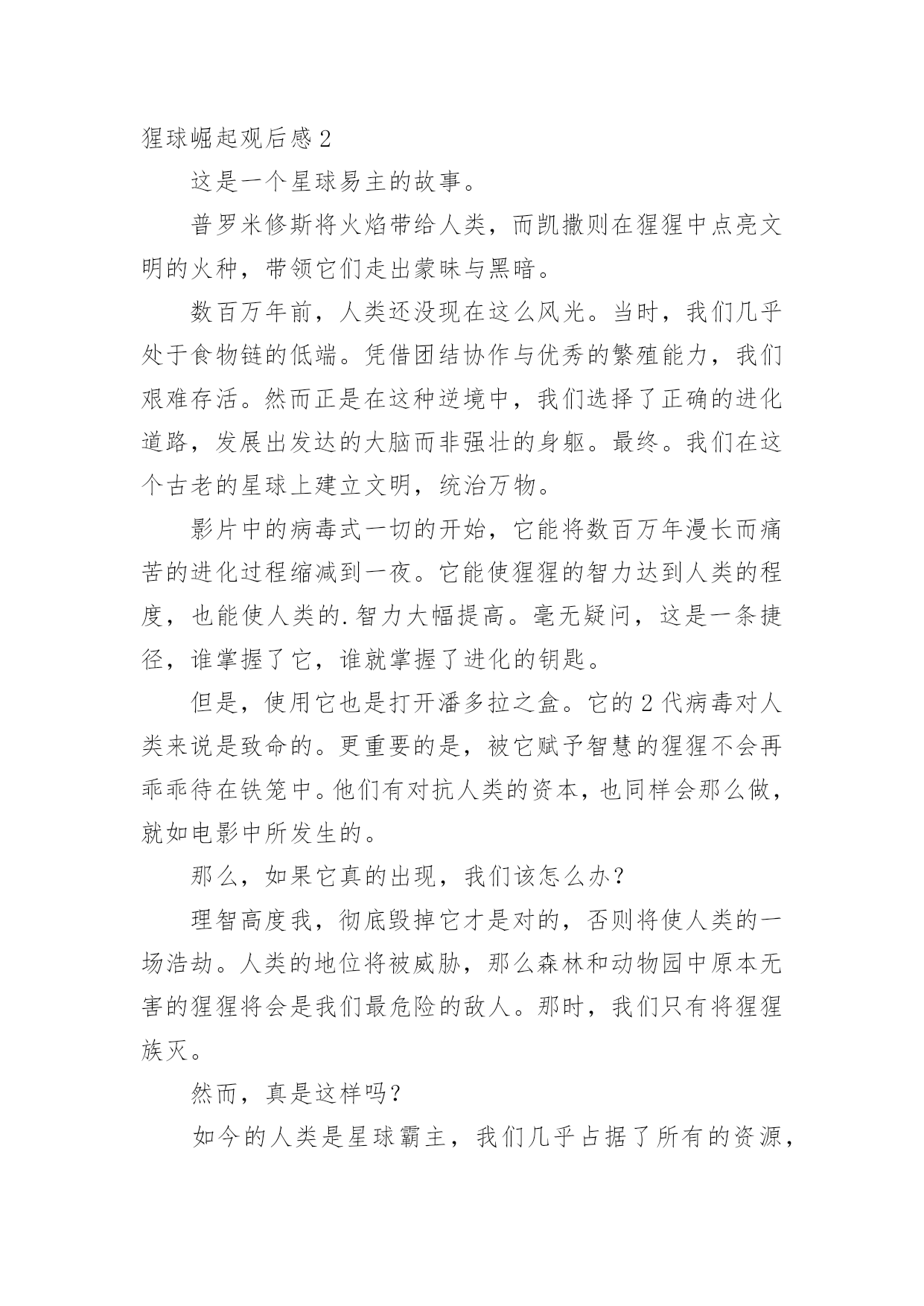 猩球崛起观后感 2

这是一个星球易主的故事。

普罗米修斯将火焰带给人类，而凯撒则在猩猩中点亮文明的火种，带领它们走出蒙昧与黑暗。

数百万年前，人类还没现在这么风光。当时，我们几乎处于食物链的低端。凭借团结协作与优秀的繁殖能力，我们艰难存活。然而正是在这种逆境中，我们选择了正确的进化道路，发展出发达的大脑而非强壮的身躯。最终。我们在这个古老的星球上建立文明，统治万物。

影片中的病毒式一切的开始，它能将数百万年漫长而痛苦的进化过程缩减到一夜。它能使猩猩的智力达到人类的程度，也能使人类的.智力大幅提高。毫无疑问，这是一条捷径，谁掌握了它，谁就掌握了进化的钥匙。

但是，使用它也是打开潘多拉之盒。它的 2 代病毒对人类来说是致命的。更重要的是，被它赋予智慧的猩猩不会再乖乖待在铁笼中。他们有对抗人类的资本，也同样会那么做，就如电影中所发生的。

那么，如果它真的出现，我们该怎么办？

理智高度我，彻底毁掉它才是对的，否则将使人类的一场浩劫。人类的地位将被威胁，那么森林和动物园中原本无害的猩猩将会是我们最危险的敌人。那时，我们只有将猩猩族灭。

然而，真是这样吗？

如今的人类是星球霸主，我们几乎占据了所有的资源，